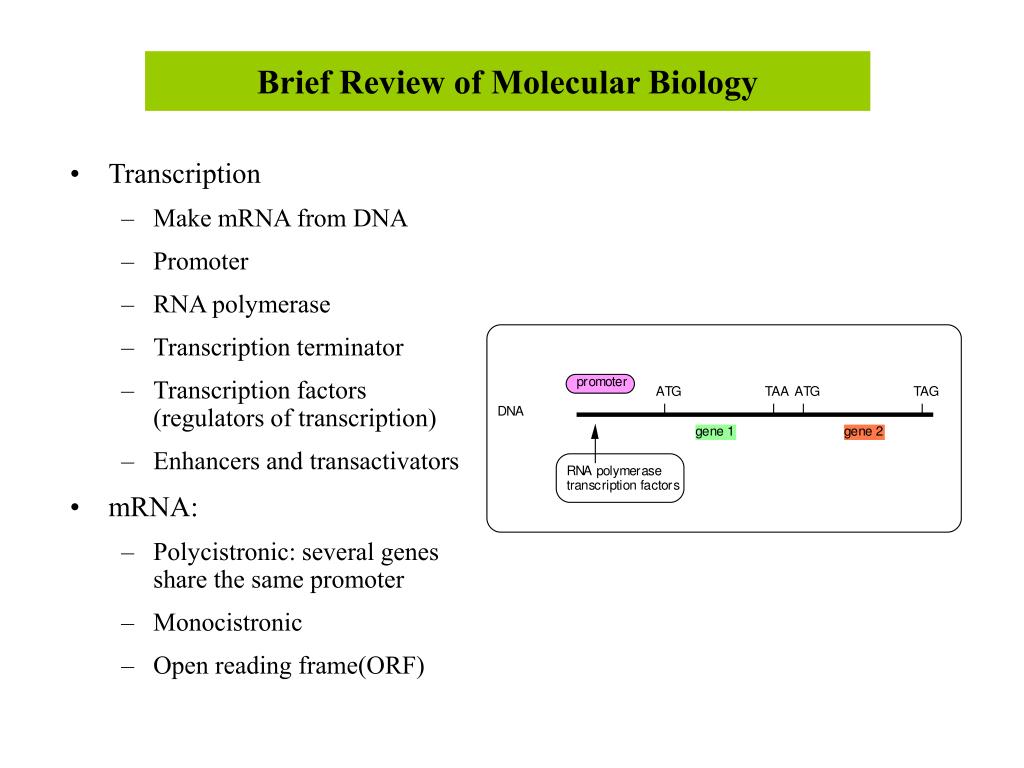 Brief Review of Molecular Biology

• Transcription
– Make mRNA from DNA
– Promoter
– RNA polymerase
– Transcription terminator
– Transcription factors (regulators of transcription)
– Enhancers and transactivators
• mRNA:
– Polycistronic: several genes share the same promoter
– Monocistronic
– Open reading frame(ORF)

promoter
ATG
TAA ATG
TAG
DNA
gene 1
gene 2
RNA polymerase
transcription factors